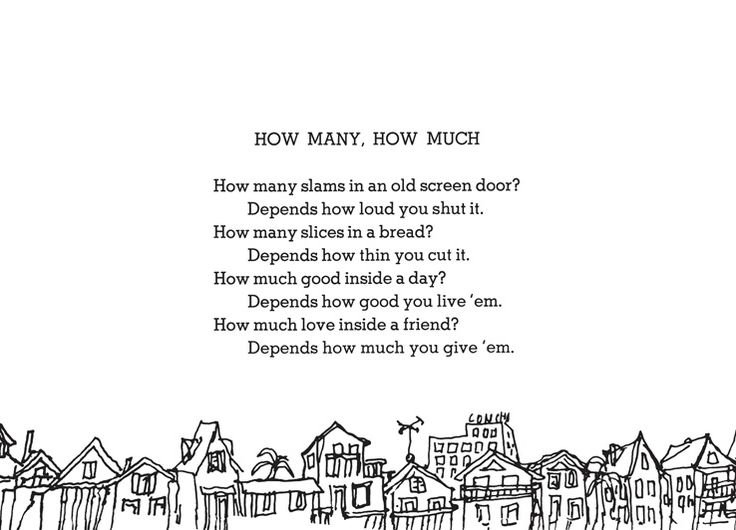 HOW MANY, HOW MUCH

How many slams in an old screen door?
Depends how loud you shut it.
How many slices in a bread?
Depends how thin you cut it.
How much good inside a day?
Depends how good you live 'em.
How much love inside a friend?
Depends how much you give 'em.

CONCH